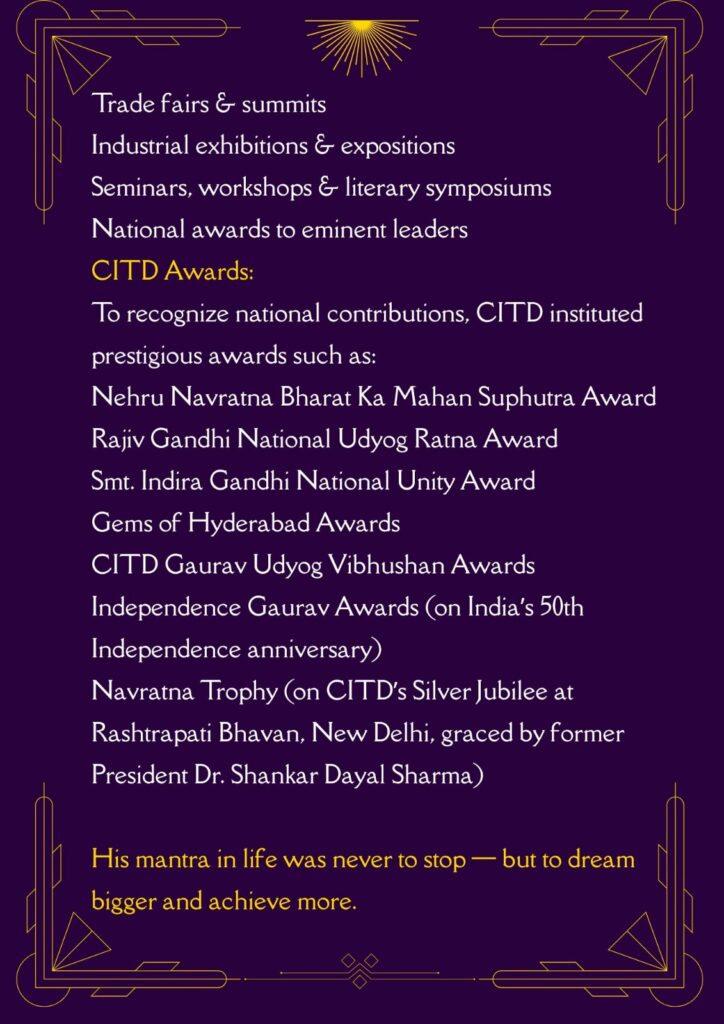 Trade fairs & summits
Industrial exhibitions & expositions
Seminars, workshops & literary symposiums
National awards to eminent leaders
CITD Awards:
To recognize national contributions, CITD instituted prestigious awards such as:
Nehru Navratna Bharat Ka Mahan Suphutra Award
Rajiv Gandhi National Udyog Ratna Award
Smt. Indira Gandhi National Unity Award
Gems of Hyderabad Awards
CITD Gaurav Udyog Vibhushan Awards
Independence Gaurav Awards (on India's 50th Independence anniversary)
Navratna Trophy (on CITD's Silver Jubilee at Rashtrapati Bhavan, New Delhi, graced by former President Dr. Shankar Dayal Sharma)

His mantra in life was never to stop — but to dream bigger and achieve more.